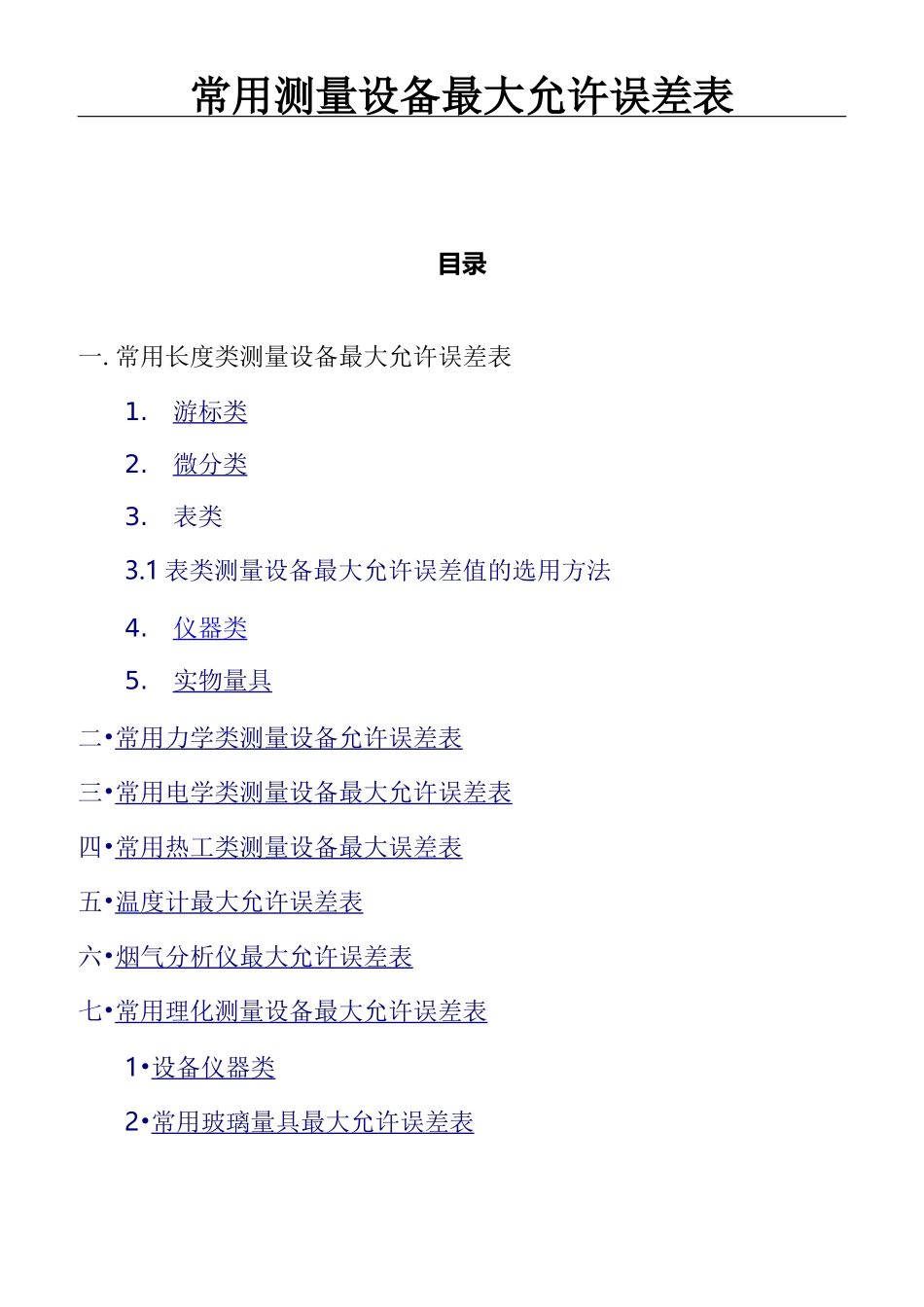 常用测量设备最大允许误差表

目录

一. 常用长度类测量设备最大允许误差表

1. 游标类

2. 微分类

3. 表类

3.1 表类测量设备最大允许误差值的选用方法

4. 仪器类

5. 实物量具

二•常用力学类测量设备允许误差表

三•常用电学类测量设备最大允许误差表

四•常用热工类测量设备最大误差表

五•温度计最大允许误差表

六•烟气分析仪最大允许误差表

七•常用理化测量设备最大允许误差表

1•设备仪器类

2•常用玻璃量具最大允许误差表